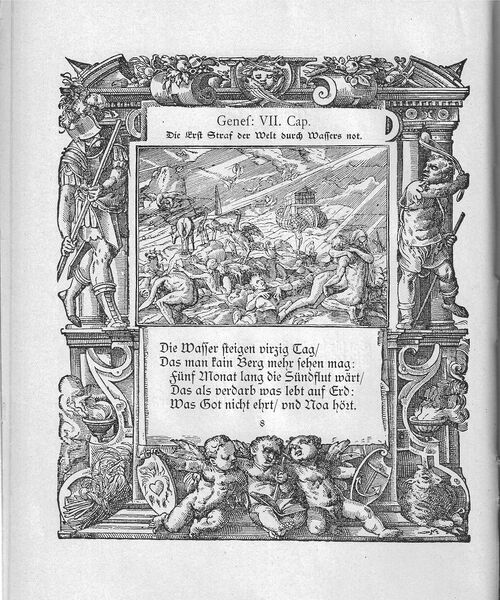 Genes: VII. Cap.
Die Erst Straf der Welt durch Wassers not.

Die Wasser steigen virzig Tag/
Das man kain Berg mehr sehen mag:
Fünf Monat lang die Sündflut wärt/
Das als verdarb was lebt auf Erd:
Was Got nicht ehrt/ vnd Noa hört.

8